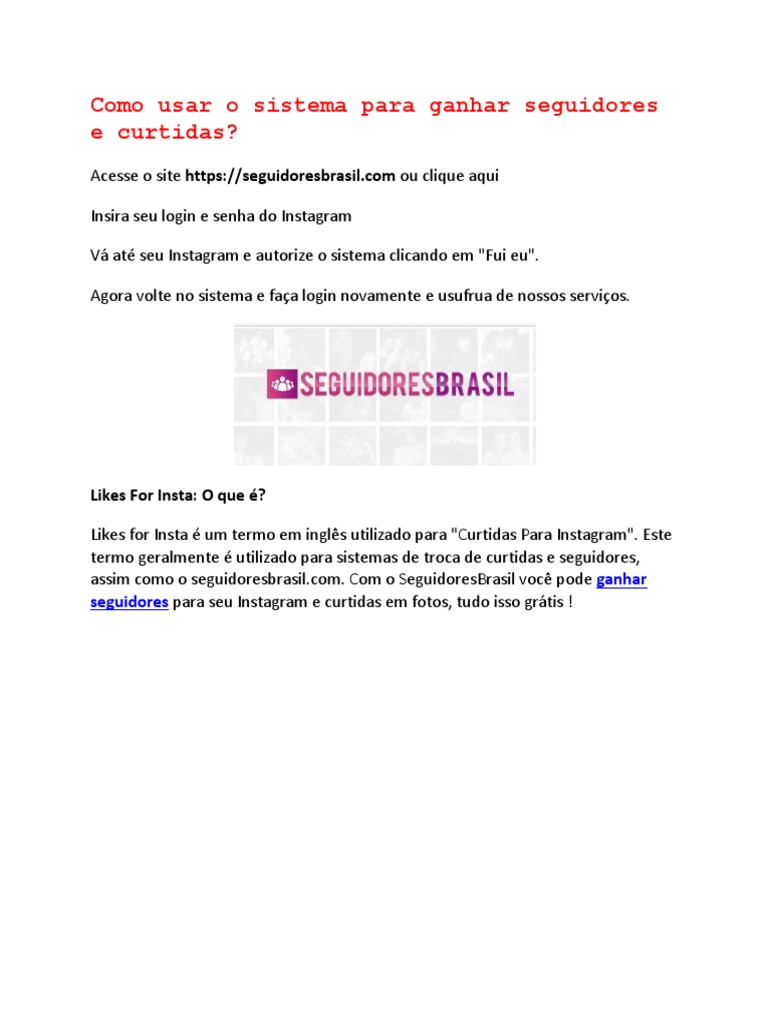 Como usar o sistema para ganhar seguidores e curtidas?

Acesse o site https://seguidoresbrasil.com ou clique aqui

Insira seu login e senha do Instagram

Vá até seu Instagram e autorize o sistema clicando em "Fui eu".

Agora volte no sistema e faça login novamente e usufrua de nossos serviços.

SEGUIDORESBRASIL

Likes For Insta: O que é?

Likes for Insta é um termo em inglês utilizado para "Curtidas Para Instagram". Este termo geralmente é utilizado para sistemas de troca de curtidas e seguidores, assim como o seguidoresbrasil.com. Com o SeguidoresBrasil você pode ganhar seguidores para seu Instagram e curtidas em fotos, tudo isso grátis !